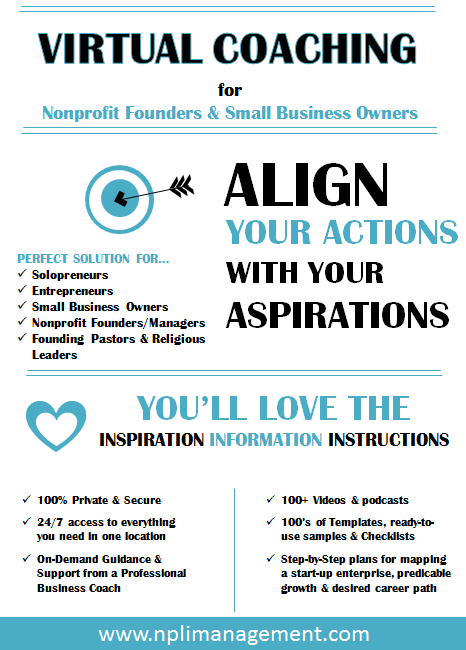 VIRTUAL COACHING

for

Nonprofit Founders & Small Business Owners

ALIGN
YOUR ACTIONS
WITH YOUR
ASPIRATIONS

PERFECT SOLUTION FOR...
✓ Solopreneurs
✓ Entrepreneurs
✓ Small Business Owners
✓ Nonprofit Founders/Managers
✓ Founding Pastors & Religious Leaders

YOU'LL LOVE THE
INSPIRATION INFORMATION INSTRUCTIONS

✓ 100% Private & Secure
✓ 24/7 access to everything you need in one location
✓ On-Demand Guidance & Support from a Professional Business Coach

✓ 100+ Videos & podcasts
✓ 100's of Templates, ready-to-use samples & Checklists
✓ Step-by-Step plans for mapping a start-up enterprise, predicable growth & desired career path

www.nplimanagement.com